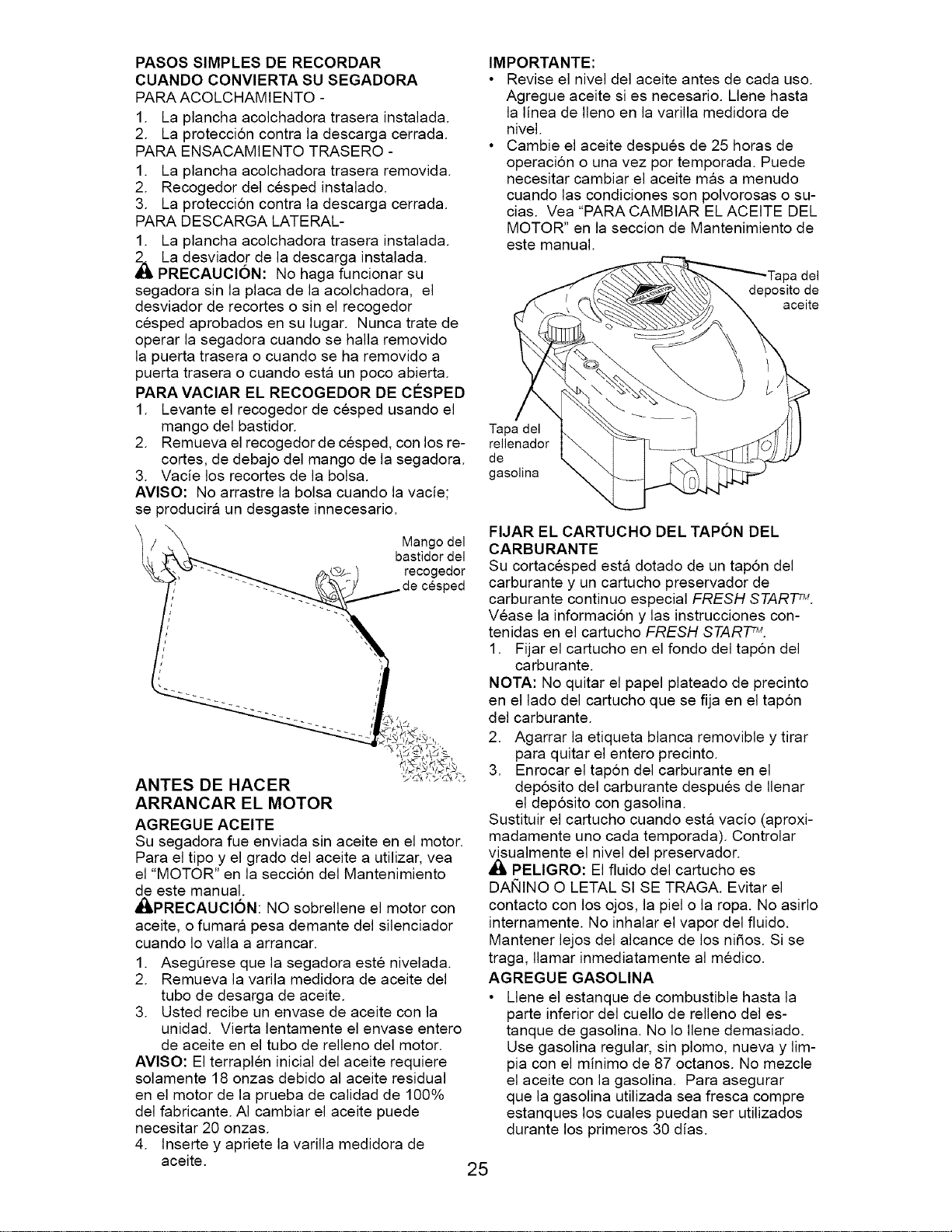 PASOS SIMPLES DE RECORDAR
CUANDO CONVIERTA SU SEGADORA
PARA ACOLCHAMIENTO -
1. La plancha acolchadora trasera instalada.
2. La protección contra la descarga cerrada.
PARA ENSACAMIENTO TRASERO -
1. La plancha acolchadora trasera removida.
2. Recogedor del césped instalado.
3. La protección contra la descarga cerrada.
PARA DESCARGA LATERAL-
1. La plancha acolchadora trasera instalada.
2. La desviador de la descarga instalada.

PRECAUCIÓN: No haga funcionar su segadora sin la placa de la acolchadora, el desviador de recortes o sin el recogedor césped aprobados en su lugar. Nunca trate de operar la segadora cuando se halla removido la puerta trasera o cuando se ha removido a puerta trasera o cuando está un poco abierta.

PARA VACIAR EL RECOGEDOR DE CÉSPED
1. Levante el recogedor de césped usando el mango del bastidor.
2. Remueva el recogedor de césped, con los recortes, de debajo del mango de la segadora.
3. Vacíe los recortes de la bolsa.
AVISO: No arrastre la bolsa cuando la vacíe; se producirá un desgaste innecesario.

Mango del bastidor del recogedor de césped

ANTES DE HACER
ARRANCAR EL MOTOR

AGREGUE ACEITE
Su segadora fue enviada sin aceite en el motor. Para el tipo y el grado del aceite a utilizar, vea el "MOTOR" en la sección del Mantenimiento de este manual.

PRECAUCIÓN: NO sobrellene el motor con aceite, o fumará pesa demante del silenciador cuando lo valla a arrancar.
1. Asegúrese que la segadora esté nivelada.
2. Remueva la varila medidora de aceite del tubo de desarga de aceite.
3. Usted recibe un envase de aceite con la unidad. Vierta lentamente el envase entero de aceite en el tubo de relleno del motor.
AVISO: El terraplén inicial del aceite requiere solamente 18 onzas debido al aceite residual en el motor de la prueba de calidad de 100% del fabricante. Al cambiar el aceite puede necesitar 20 onzas.
4. Inserte y apriete la varilla medidora de aceite.

IMPORTANTE:
• Revise el nivel del aceite antes de cada uso. Agregue aceite si es necesario. Llene hasta la línea de lleno en la varilla medidora de nivel.
• Cambie el aceite después de 25 horas de operación o una vez por temporada. Puede necesitar cambiar el aceite más a menudo cuando las condiciones son polvorosas o sucias. Vea "PARA CAMBIAR EL ACEITE DEL MOTOR" en la seccion de Mantenimiento de este manual.

Tapa del deposito de aceite

Tapa del rellenador de gasolina

FIJAR EL CARTUCHO DEL TAPÓN DEL CARBURANTE
Su cortacésped está dotado de un tapón del carburante y un cartucho preservador de carburante continuo especial FRESH START™. Véase la información y las instrucciones contenidas en el cartucho FRESH START™.
1. Fijar el cartucho en el fondo del tapón del carburante.
NOTA: No quitar el papel plateado de precinto en el lado del cartucho que se fija en el tapón del carburante.
2. Agarrar la etiqueta blanca removible y tirar para quitar el entero precinto.
3. Enrocar el tapón del carburante en el depósito del carburante después de llenar el depósito con gasolina.
Sustituir el cartucho cuando está vacío (aproximadamente uno cada temporada). Controlar visualmente el nivel del preservador.

PELIGRO: El fluido del cartucho es DAÑINO O LETAL SI SE TRAGA. Evitar el contacto con los ojos, la piel o la ropa. No asirlo internamente. No inhalar el vapor del fluido. Mantener lejos del alcance de los niños. Si se traga, llamar inmediatamente al médico.

AGREGUE GASOLINA
• Llene el estanque de combustible hasta la parte inferior del cuello de relleno del estanque de gasolina. No lo llene demasiado. Use gasolina regular, sin plomo, nueva y limpia con el mínimo de 87 octanos. No mezcle el aceite con la gasolina. Para asegurar que la gasolina utilizada sea fresca compre estanques los cuales puedan ser utilizados durante los primeros 30 días.

25